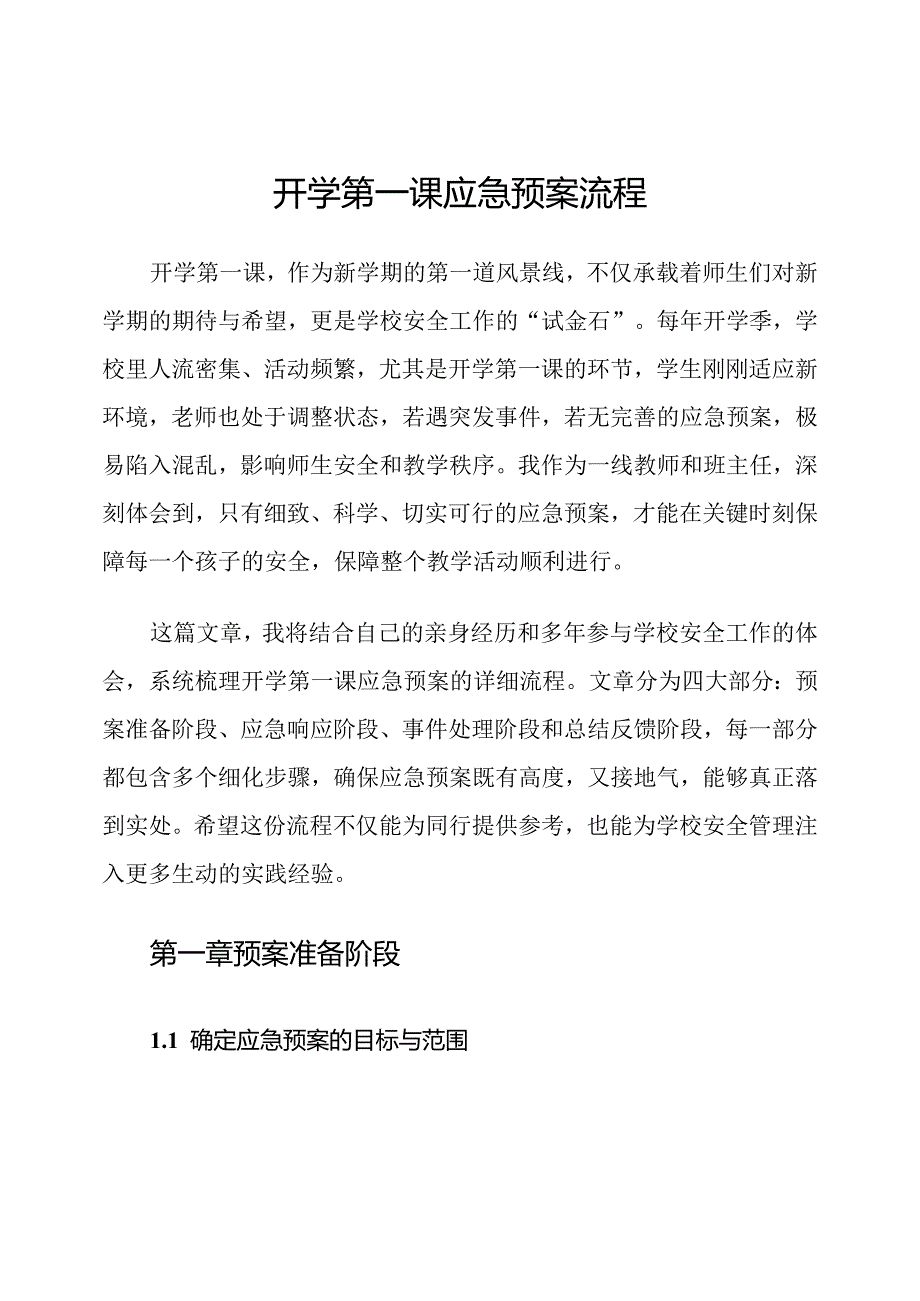 开学第一课应急预案流程

开学第一课，作为新学期的第一道风景线，不仅承载着师生们对新学期的期待与希望，更是学校安全工作的“试金石”。每年开学季，学校里人流密集、活动频繁，尤其是开学第一课的环节，学生刚刚适应新环境，老师也处于调整状态，若遇突发事件，若无完善的应急预案，极易陷入混乱，影响师生安全和教学秩序。我作为一线教师和班主任，深刻体会到，只有细致、科学、切实可行的应急预案，才能在关键时刻保障每一个孩子的安全，保障整个教学活动顺利进行。

这篇文章，我将结合自己的亲身经历和多年参与学校安全工作的体会，系统梳理开学第一课应急预案的详细流程。文章分为四大部分：预案准备阶段、应急响应阶段、事件处理阶段和总结反馈阶段，每一部分都包含多个细化步骤，确保应急预案既有高度，又接地气，能够真正落到实处。希望这份流程不仅能为同行提供参考，也能为学校安全管理注入更多生动的实践经验。

第一章预案准备阶段

1.1 确定应急预案的目标与范围